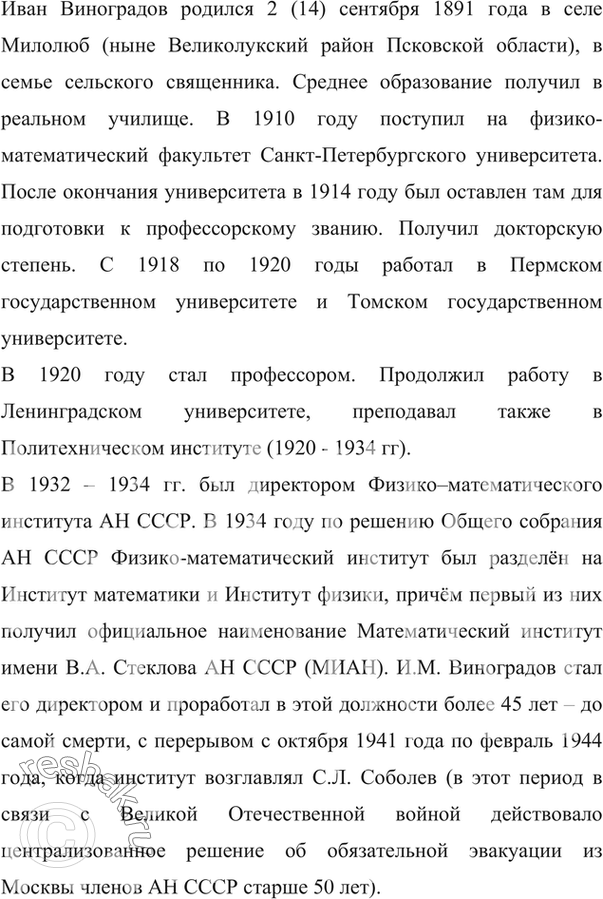 Иван Виноградов родился 2 (14) сентября 1891 года в селе Милолюб (ныне Великолукский район Псковской области), в семье сельского священника. Среднее образование получил в реальном училище. В 1910 году поступил на физико-математический факультет Санкт-Петербургского университета. После окончания университета в 1914 году был оставлен там для подготовки к профессорскому званию. Получил докторскую степень. С 1918 по 1920 годы работал в Пермском государственном университете и Томском государственном университете.

В 1920 году стал профессором. Продолжил работу в Ленинградском университете, преподавал также в Политехническом институте (1920 - 1934 гг).

В 1932 – 1934 гг. был директором Физико–математического института АН СССР. В 1934 году по решению Общего собрания АН СССР Физико-математический институт был разделён на Институт математики и Институт физики, причём первый из них получил официальное наименование Математический институт имени В.А. Стеклова АН СССР (МИАН). И.М. Виноградов стал его директором и проработал в этой должности более 45 лет – до самой смерти, с перерывом с октября 1941 года по февраль 1944 года, когда институт возглавлял С.Л. Соболев (в этот период в связи с Великой Отечественной войной действовало централизованное решение об обязательной эвакуации из Москвы членов АН СССР старше 50 лет).

reshak.ru